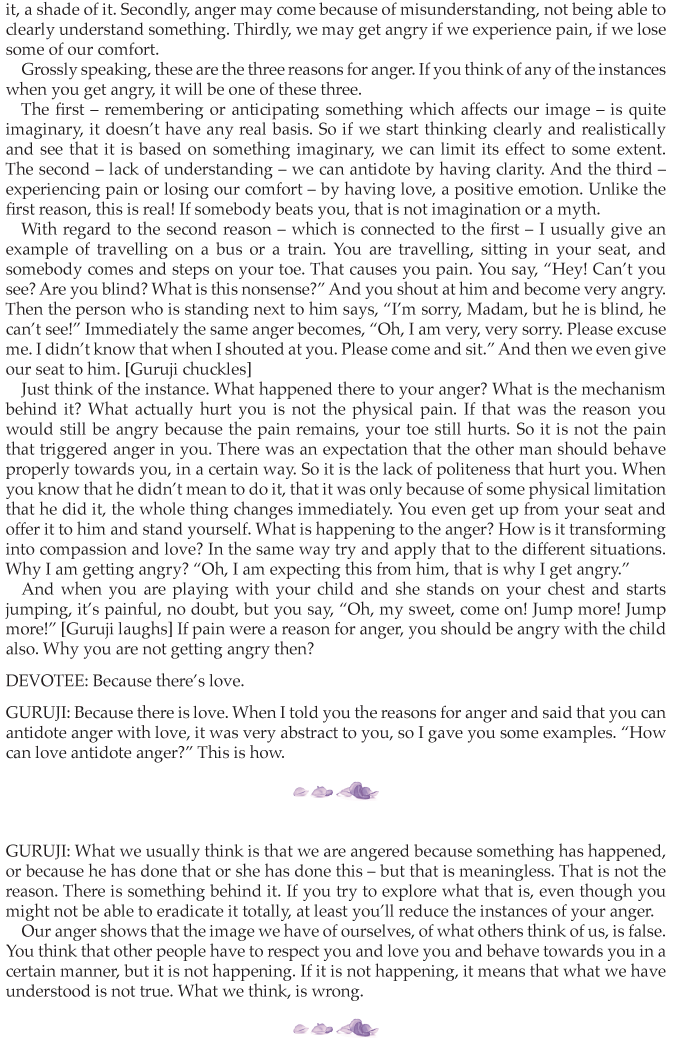 it, a shade of it. Secondly, anger may come because of misunderstanding, not being able to clearly understand something. Thirdly, we may get angry if we experience pain, if we lose some of our comfort.

Grossly speaking, these are the three reasons for anger. If you think of any of the instances when you get angry, it will be one of these three.

The first – remembering or anticipating something which affects our image – is quite imaginary, it doesn't have any real basis. So if we start thinking clearly and realistically and see that it is based on something imaginary, we can limit its effect to some extent. The second – lack of understanding – we can antidote by having clarity. And the third – experiencing pain or losing our comfort – by having love, a positive emotion. Unlike the first reason, this is real! If somebody beats you, that is not imagination or a myth.

With regard to the second reason – which is connected to the first – I usually give an example of travelling on a bus or a train. You are travelling, sitting in your seat, and somebody comes and steps on your toe. That causes you pain. You say, "Hey! Can't you see? Are you blind? What is this nonsense?" And you shout at him and become very angry. Then the person who is standing next to him says, "I'm sorry, Madam, but he is blind, he can't see!" Immediately the same anger becomes, "Oh, I am very, very sorry. Please excuse me. I didn't know that when I shouted at you. Please come and sit." And then we even give our seat to him. [Guruji chuckles]

Just think of the instance. What happened there to your anger? What is the mechanism behind it? What actually hurt you is not the physical pain. If that was the reason you would still be angry because the pain remains, your toe still hurts. So it is not the pain that triggered anger in you. There was an expectation that the other man should behave properly towards you, in a certain way. So it is the lack of politeness that hurt you. When you know that he didn't mean to do it, that it was only because of some physical limitation that he did it, the whole thing changes immediately. You even get up from your seat and offer it to him and stand yourself. What is happening to the anger? How is it transforming into compassion and love? In the same way try and apply that to the different situations. Why I am getting angry? "Oh, I am expecting this from him, that is why I get angry."

And when you are playing with your child and she stands on your chest and starts jumping, it's painful, no doubt, but you say, "Oh, my sweet, come on! Jump more! Jump more!" [Guruji laughs] If pain were a reason for anger, you should be angry with the child also. Why you are not getting angry then?

DEVOTEE: Because there's love.

GURUJI: Because there is love. When I told you the reasons for anger and said that you can antidote anger with love, it was very abstract to you, so I gave you some examples. "How can love antidote anger?" This is how.

GURUJI: What we usually think is that we are angered because something has happened, or because he has done that or she has done this – but that is meaningless. That is not the reason. There is something behind it. If you try to explore what that is, even though you might not be able to eradicate it totally, at least you'll reduce the instances of your anger.

Our anger shows that the image we have of ourselves, of what others think of us, is false. You think that other people have to respect you and love you and behave towards you in a certain manner, but it is not happening. If it is not happening, it means that what we have understood is not true. What we think, is wrong.